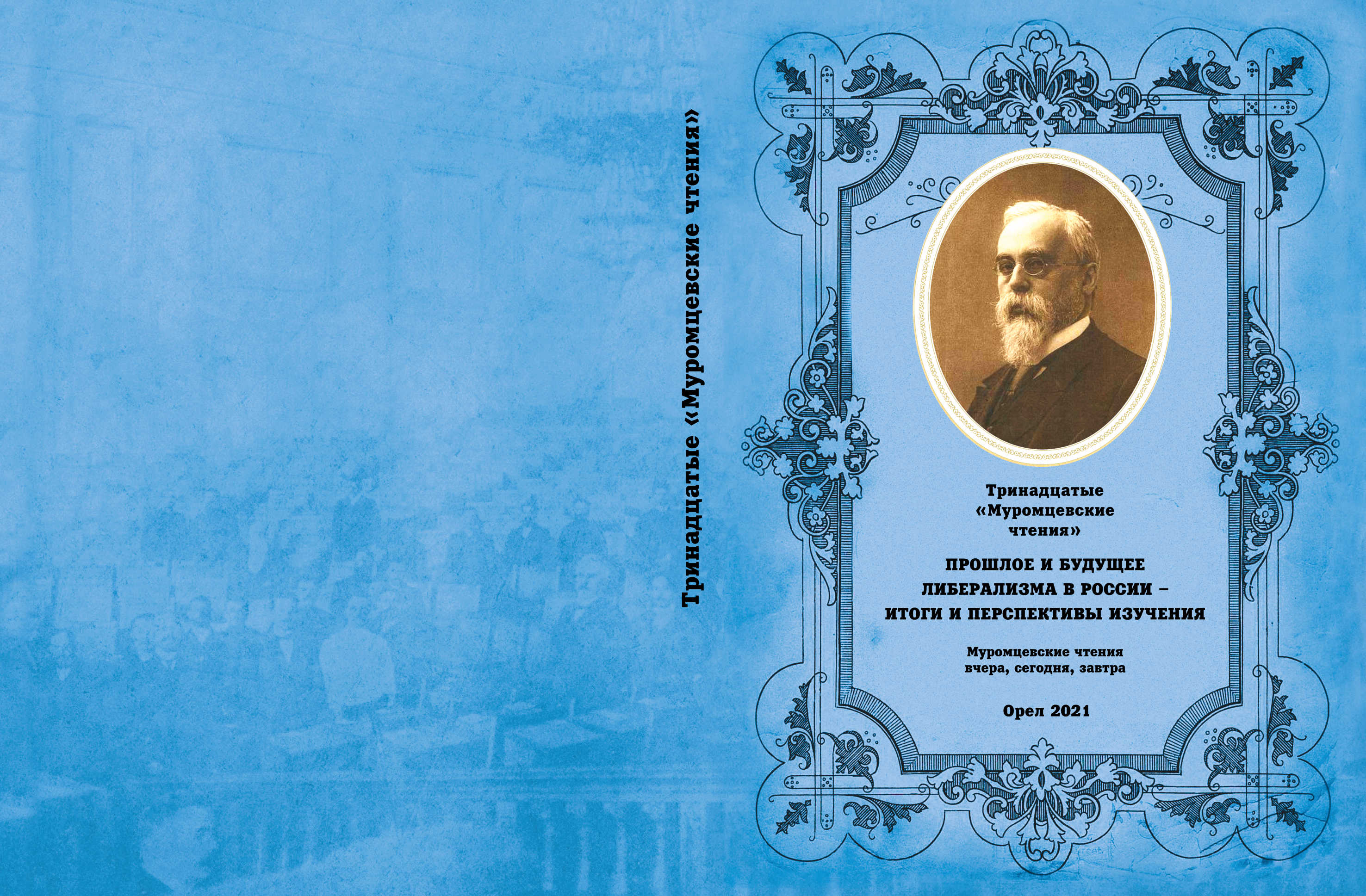 Тринадцатые «Муромцевские чтения»

Тринадцатые «Муромцевские чтения»

ПРОШЛОЕ И БУДУЩЕЕ ЛИБЕРАЛИЗМА В РОССИИ – ИТОГИ И ПЕРСПЕКТИВЫ ИЗУЧЕНИЯ

Муромцевские чтения вчера, сегодня, завтра

Орел 2021